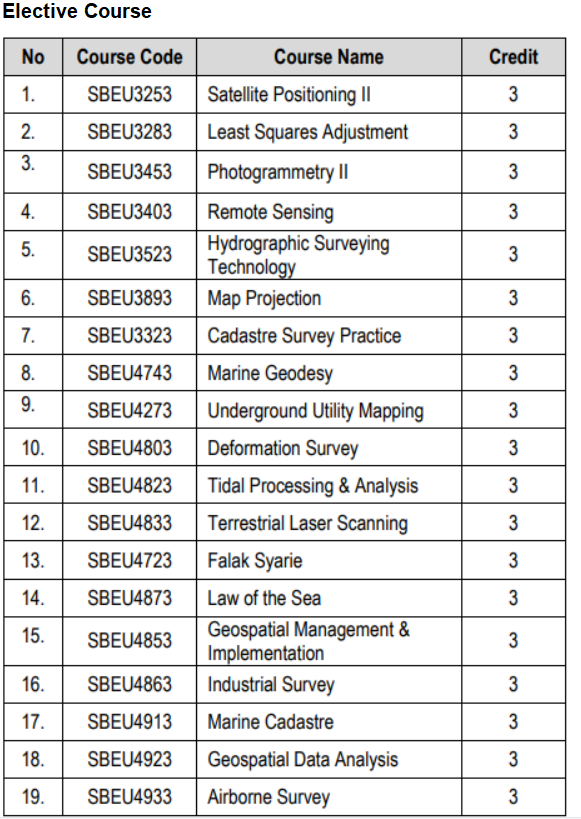 Elective Course

| No | Course Code | Course Name | Credit |
|---|---|---|---|
| 1. | SBEU3253 | Satellite Positioning II | 3 |
| 2. | SBEU3283 | Least Squares Adjustment | 3 |
| 3. | SBEU3453 | Photogrammetry II | 3 |
| 4. | SBEU3403 | Remote Sensing | 3 |
| 5. | SBEU3523 | Hydrographic Surveying Technology | 3 |
| 6. | SBEU3893 | Map Projection | 3 |
| 7. | SBEU3323 | Cadastre Survey Practice | 3 |
| 8. | SBEU4743 | Marine Geodesy | 3 |
| 9. | SBEU4273 | Underground Utility Mapping | 3 |
| 10. | SBEU4803 | Deformation Survey | 3 |
| 11. | SBEU4823 | Tidal Processing & Analysis | 3 |
| 12. | SBEU4833 | Terrestrial Laser Scanning | 3 |
| 13. | SBEU4723 | Falak Syarie | 3 |
| 14. | SBEU4873 | Law of the Sea | 3 |
| 15. | SBEU4853 | Geospatial Management & Implementation | 3 |
| 16. | SBEU4863 | Industrial Survey | 3 |
| 17. | SBEU4913 | Marine Cadastre | 3 |
| 18. | SBEU4923 | Geospatial Data Analysis | 3 |
| 19. | SBEU4933 | Airborne Survey | 3 |